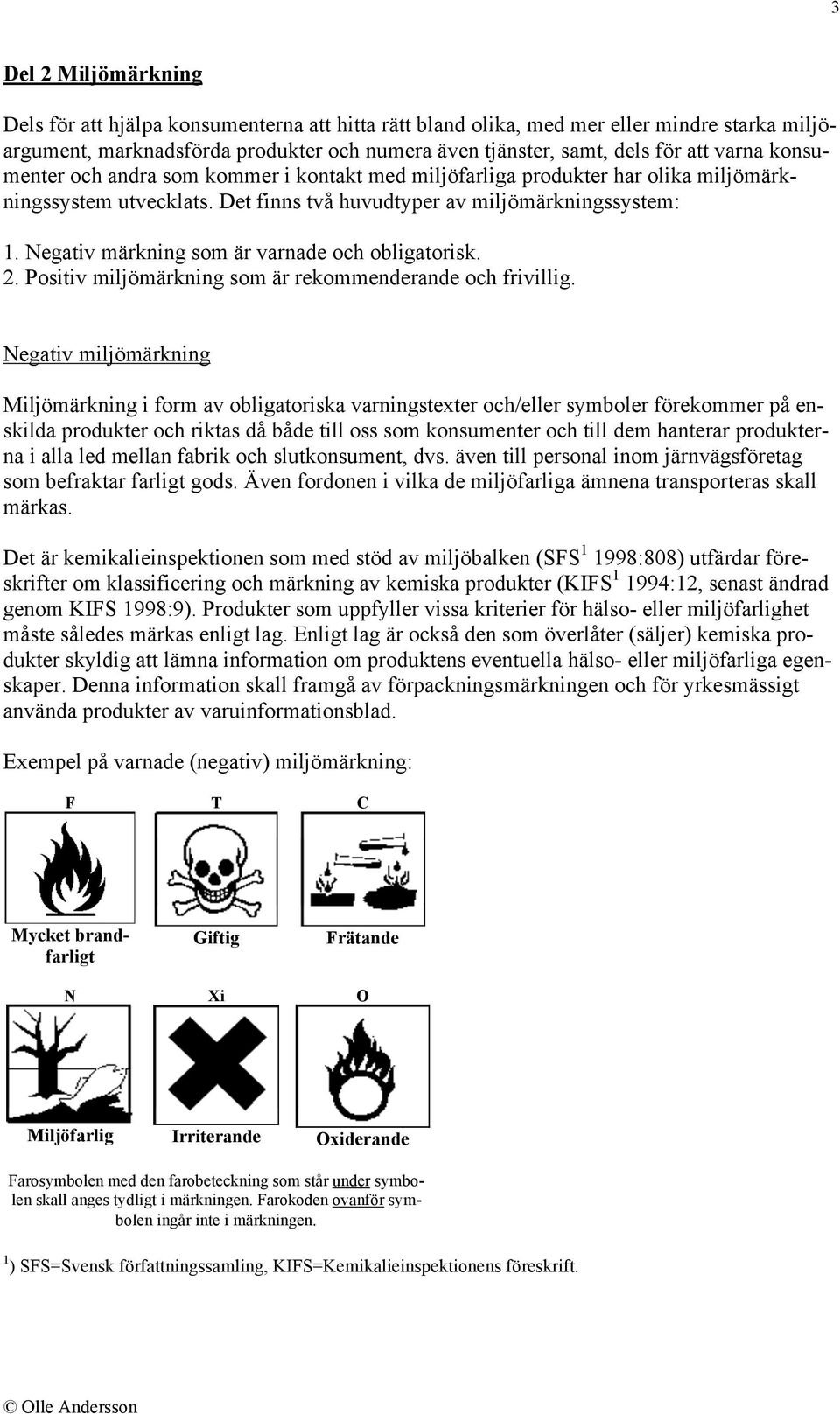 3

Del 2 Miljömärkning

Dels för att hjälpa konsumenterna att hitta rätt bland olika, med mer eller mindre starka miljöargument, marknadsförda produkter och numera även tjänster, samt, dels för att varna konsumenter och andra som kommer i kontakt med miljöfarliga produkter har olika miljömärkningssystem utvecklats. Det finns två huvudtyper av miljömärkningssystem:

1. Negativ märkning som är varnade och obligatorisk.
2. Positiv miljömärkning som är rekommenderande och frivillig.

Negativ miljömärkning

Miljömärkning i form av obligatoriska varningstexter och/eller symboler förekommer på enskilda produkter och riktas då både till oss som konsumenter och till dem hanterar produkterna i alla led mellan fabrik och slutkonsument, dvs. även till personal inom järnvägsföretag som befraktar farligt gods. Även fordonen i vilka de miljöfarliga ämnena transporteras skall märkas.

Det är kemikalieinspektionen som med stöd av miljöbalken (SFS$^1$ 1998:808) utfärdar föreskrifter om klassificering och märkning av kemiska produkter (KIFS$^1$ 1994:12, senast ändrad genom KIFS 1998:9). Produkter som uppfyller vissa kriterier för hälso- eller miljöfarlighet måste således märkas enligt lag. Enligt lag är också den som överlåter (säljer) kemiska produkter skyldig att lämna information om produktens eventuella hälso- eller miljöfarliga egenskaper. Denna information skall framgå av förpackningsmärkningen och för yrkesmässigt använda produkter av varuinformationsblad.

Exempel på varnade (negativ) miljömärkning:

F
Mycket brandfarligt

T
Giftig

C
Frätande

N
Miljöfarlig

Xi
Irriterande

O
Oxiderande

Farosymbolen med den farobeteckning som står under symbolen skall anges tydligt i märkningen. Farokoden ovanför symbolen ingår inte i märkningen.

$^1$) SFS=Svensk författningssamling, KIFS=Kemikalieinspektionens föreskrift.

© Olle Andersson